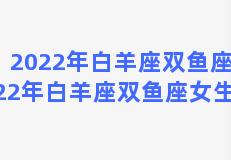 2022年白羊座双鱼座
22年白羊座双鱼座女生